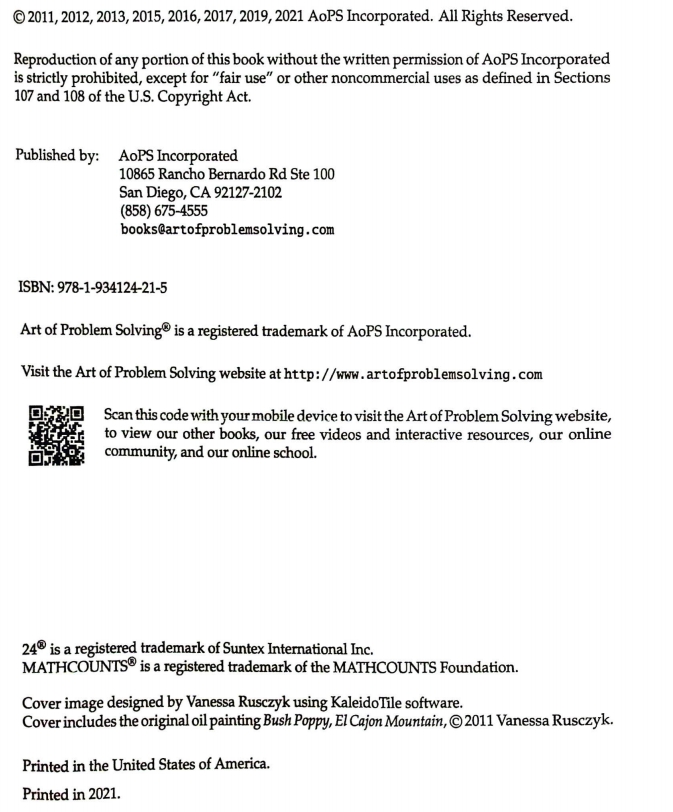 © 2011, 2012, 2013, 2015, 2016, 2017, 2019, 2021 AoPS Incorporated. All Rights Reserved.

Reproduction of any portion of this book without the written permission of AoPS Incorporated is strictly prohibited, except for "fair use" or other noncommercial uses as defined in Sections 107 and 108 of the U.S. Copyright Act.

Published by: AoPS Incorporated
10865 Rancho Bernardo Rd Ste 100
San Diego, CA 92127-2102
(858) 675-4555
books@artofproblemsolving.com

ISBN: 978-1-934124-21-5

Art of Problem Solving® is a registered trademark of AoPS Incorporated.

Visit the Art of Problem Solving website at http://www.artofproblemsolving.com

Scan this code with your mobile device to visit the Art of Problem Solving website, to view our other books, our free videos and interactive resources, our online community, and our online school.

24® is a registered trademark of Suntex International Inc.
MATHCOUNTS® is a registered trademark of the MATHCOUNTS Foundation.

Cover image designed by Vanessa Rusczyk using KaleidoTile software.
Cover includes the original oil painting Bush Poppy, El Cajon Mountain, © 2011 Vanessa Rusczyk.

Printed in the United States of America.

Printed in 2021.